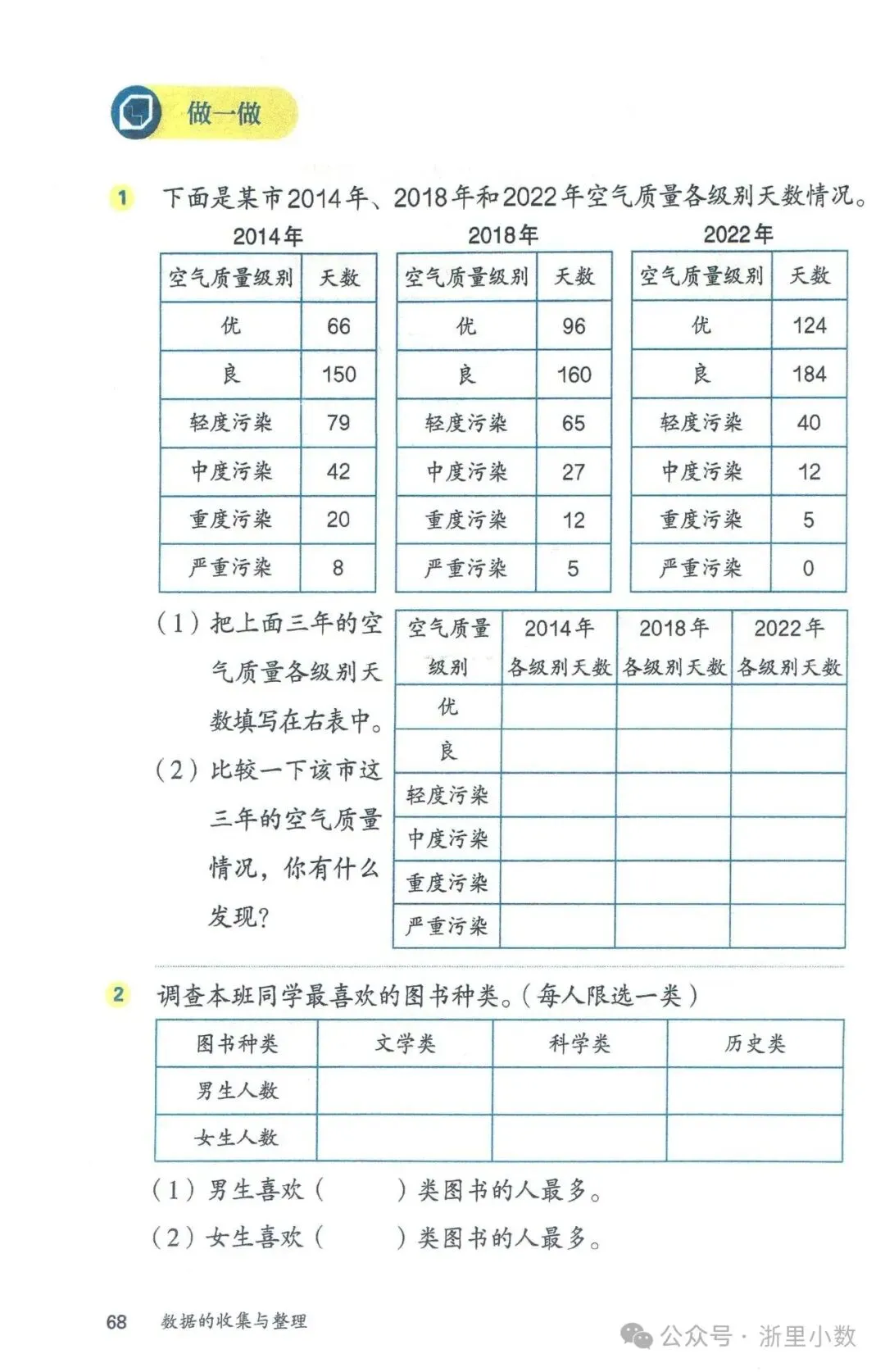 做一做

1 下面是某市2014年、2018年和2022年空气质量各级别天数情况。

2014年

| 空气质量级别 | 天数 |
|---|---|
| 优 | 66 |
| 良 | 150 |
| 轻度污染 | 79 |
| 中度污染 | 42 |
| 重度污染 | 20 |
| 严重污染 | 8 |

2018年

| 空气质量级别 | 天数 |
|---|---|
| 优 | 96 |
| 良 | 160 |
| 轻度污染 | 65 |
| 中度污染 | 27 |
| 重度污染 | 12 |
| 严重污染 | 5 |

2022年

| 空气质量级别 | 天数 |
|---|---|
| 优 | 124 |
| 良 | 184 |
| 轻度污染 | 40 |
| 中度污染 | 12 |
| 重度污染 | 5 |
| 严重污染 | 0 |

（1）把上面三年的空气质量各级别天数填写在右表中。

（2）比较一下该市这三年的空气质量情况，你有什么发现？

| 空气质量级别 | 2014年各级别天数 | 2018年各级别天数 | 2022年各级别天数 |
|---|---|---|---|
| 优 | | | |
| 良 | | | |
| 轻度污染 | | | |
| 中度污染 | | | |
| 重度污染 | | | |
| 严重污染 | | | |

2 调查本班同学最喜欢的图书种类。（每人限选一类）

| 图书种类 | 文学类 | 科学类 | 历史类 |
|---|---|---|---|
| 男生人数 | | | |
| 女生人数 | | | |

（1）男生喜欢（ ）类图书的人最多。

（2）女生喜欢（ ）类图书的人最多。

68 数据的收集与整理

公众号 · 浙里小数